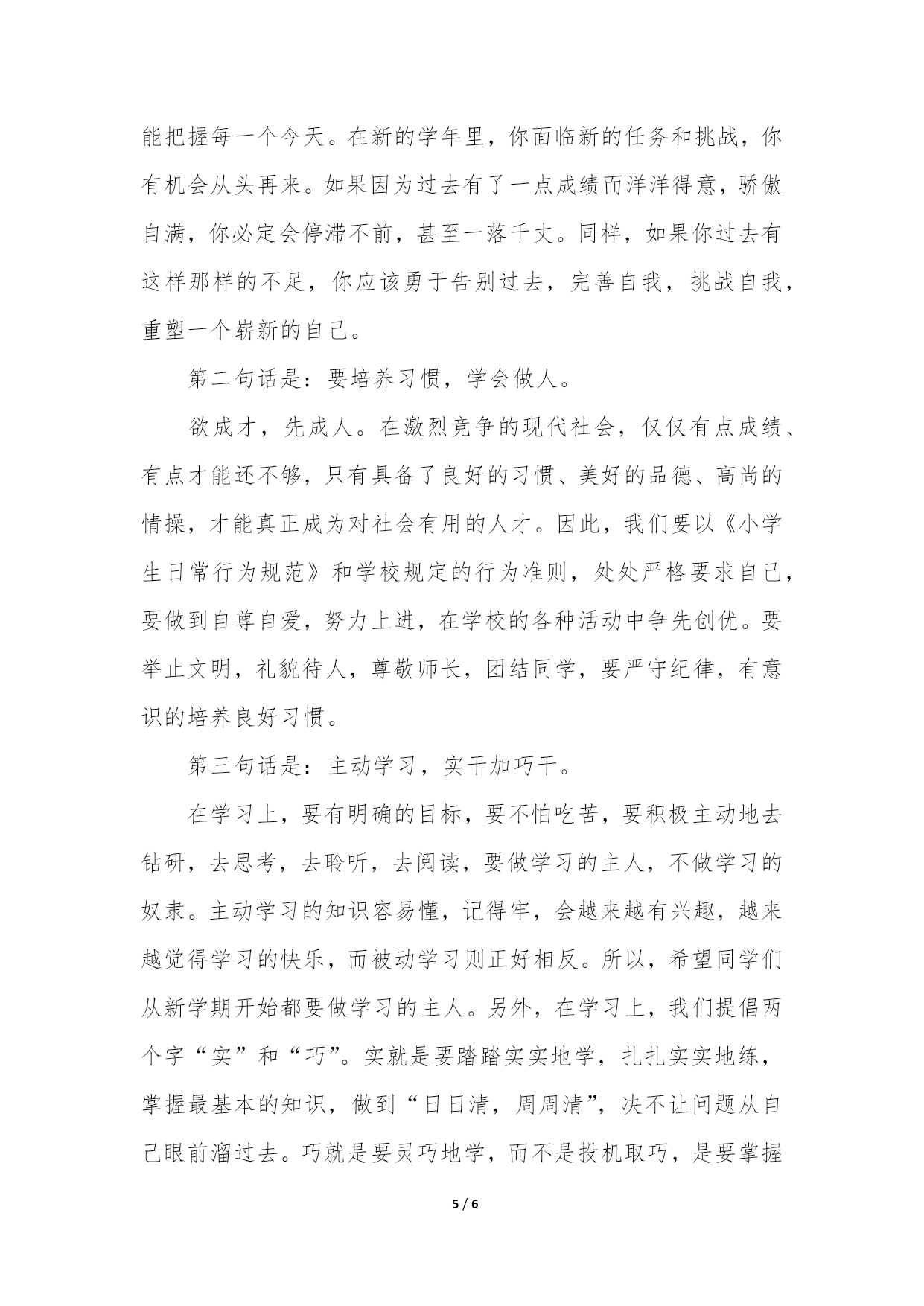 能把握每一个今天。在新的学年里，你面临新的任务和挑战，你有机会从头再来。如果因为过去有了一点成绩而洋洋得意，骄傲自满，你必定会停滞不前，甚至一落千丈。同样，如果你过去有这样那样的不足，你应该勇于告别过去，完善自我，挑战自我，重塑一个崭新的自己。

第二句话是：要培养习惯，学会做人。

欲成才，先成人。在激烈竞争的现代社会，仅仅有点成绩、有点才能还不够，只有具备了良好的习惯、美好的品德、高尚的情操，才能真正成为对社会有用的人才。因此，我们要以《小学生日常行为规范》和学校规定的行为准则，处处严格要求自己，要做到自尊自爱，努力上进，在学校的各种活动中争先创优。要举止文明，礼貌待人，尊敬师长，团结同学，要严守纪律，有意识的培养良好习惯。

第三句话是：主动学习，实干加巧干。

在学习上，要有明确的目标，要不怕吃苦，要积极主动地去钻研，去思考，去聆听，去阅读，要做学习的主人，不做学习的奴隶。主动学习的知识容易懂，记得牢，会越来越有兴趣，越来越觉得学习的快乐，而被动学习则正好相反。所以，希望同学们从新学期开始都要做学习的主人。另外，在学习上，我们提倡两个字“实”和“巧”。实就是要踏踏实实地学，扎扎实实地练，掌握最基本的知识，做到“日日清，周周清”，决不让问题从自己眼前溜过去。巧就是要灵巧地学，而不是投机取巧，是要掌握

5 / 6